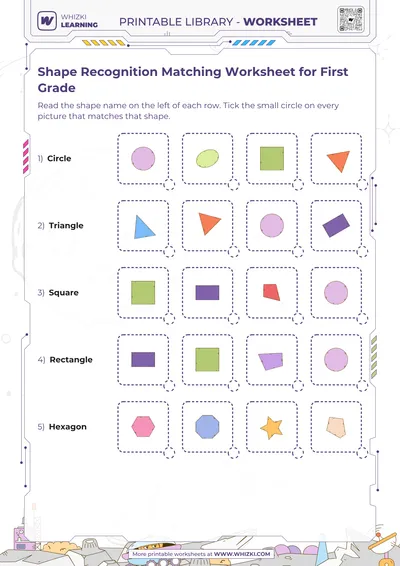 WHIZKI LEARNING

PRINTABLE LIBRARY - WORKSHEET

Shape Recognition Matching Worksheet for First Grade

Read the shape name on the left of each row. Tick the small circle on every picture that matches that shape.

1) Circle

2) Triangle

3) Square

4) Rectangle

5) Hexagon

More printable worksheets at WWW.WHIZKI.COM